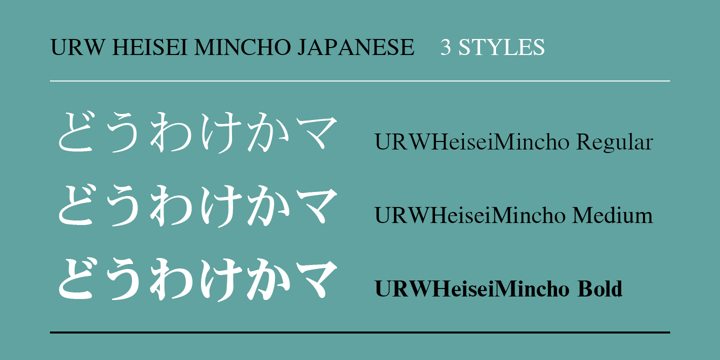 URW HEISEI MINCHO JAPANESE 3 STYLES

どうわけかマ URWHeiseiMincho Regular

どうわけかマ URWHeiseiMincho Medium

どうわけかマ URWHeiseiMincho Bold